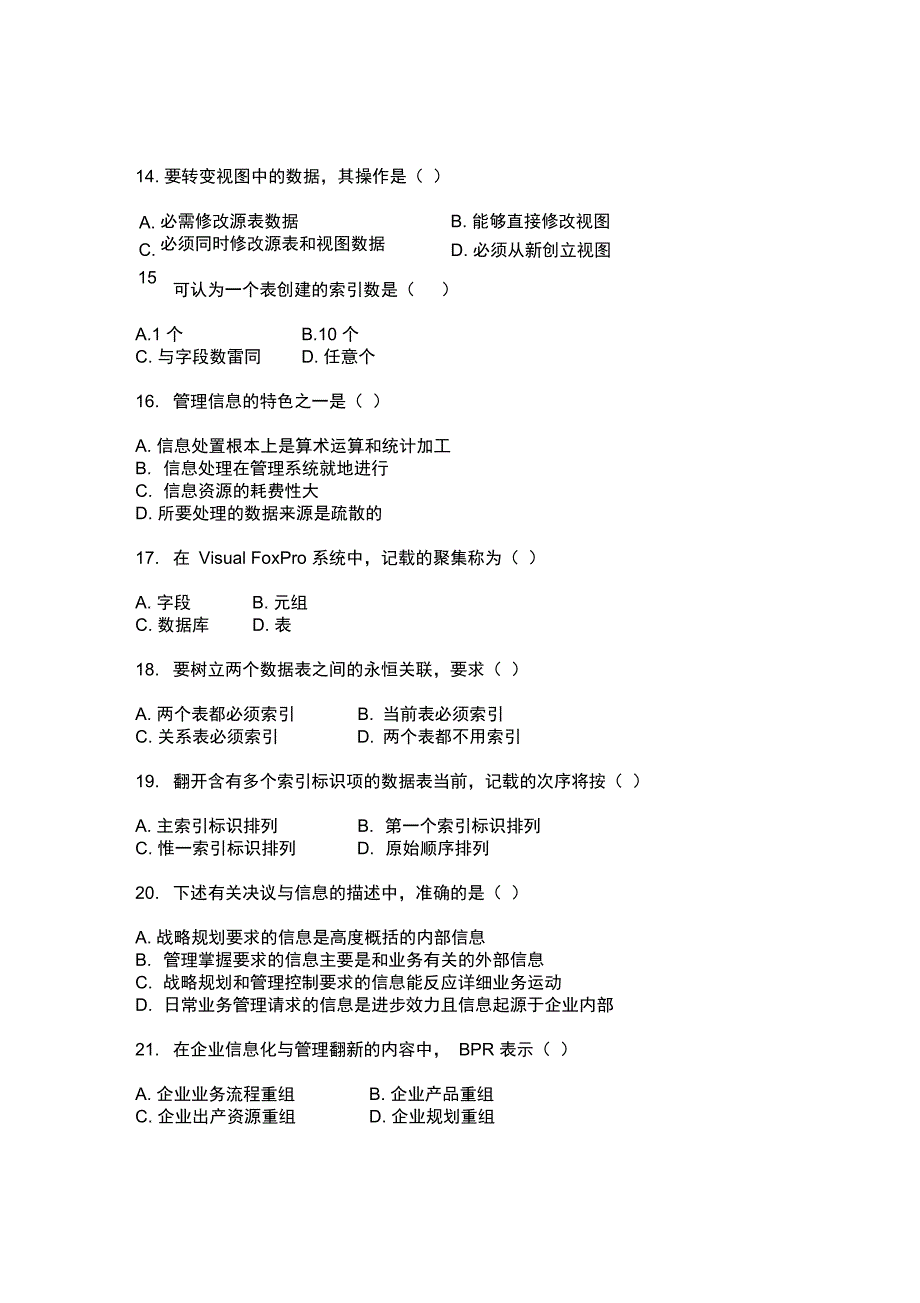 14. 要转变视图中的数据，其操作是（ ）

A. 必需修改源表数据
B. 能够直接修改视图
C. 必须同时修改源表和视图数据
D. 必须从新创立视图

15 可认为一个表创建的索引数是（ ）

A.1 个
B.10 个
C. 与字段数雷同
D. 任意个

16. 管理信息的特色之一是（ ）

A. 信息处置根本上是算术运算和统计加工
B. 信息处理在管理系统就地进行
C. 信息资源的耗费性大
D. 所要处理的数据来源是疏散的

17. 在 Visual FoxPro 系统中，记载的聚集称为（ ）

A. 字段
B. 元组
C. 数据库
D. 表

18. 要树立两个数据表之间的永恒关联，要求（ ）

A. 两个表都必须索引
B. 当前表必须索引
C. 关系表必须索引
D. 两个表都不用索引

19. 翻开含有多个索引标识项的数据表当前，记载的次序将按（ ）

A. 主索引标识排列
B. 第一个索引标识排列
C. 惟一索引标识排列
D. 原始顺序排列

20. 下述有关决议与信息的描述中，准确的是（ ）

A. 战略规划要求的信息是高度概括的内部信息
B. 管理掌握要求的信息主要是和业务有关的外部信息
C. 战略规划和管理控制要求的信息能反应详细业务运动
D. 日常业务管理请求的信息是进步效力且信息起源于企业内部

21. 在企业信息化与管理翻新的内容中， BPR 表示（ ）

A. 企业业务流程重组
B. 企业产品重组
C. 企业出产资源重组
D. 企业规划重组